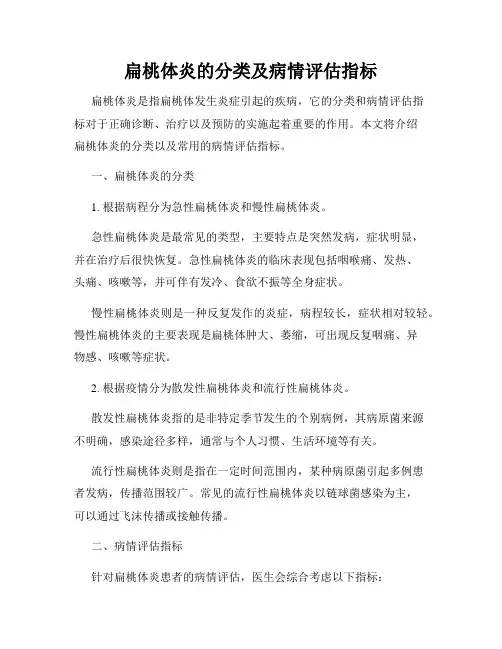 扁桃体炎的分类及病情评估指标

扁桃体炎是指扁桃体发生炎症引起的疾病，它的分类和病情评估指标对于正确诊断、治疗以及预防的实施起着重要的作用。本文将介绍扁桃体炎的分类以及常用的病情评估指标。

一、扁桃体炎的分类

1. 根据病程分为急性扁桃体炎和慢性扁桃体炎。

急性扁桃体炎是最常见的类型，主要特点是突然发病，症状明显，并在治疗后很快恢复。急性扁桃体炎的临床表现包括咽喉痛、发热、头痛、咳嗽等，并可伴有发冷、食欲不振等全身症状。

慢性扁桃体炎则是一种反复发作的炎症，病程较长，症状相对较轻。慢性扁桃体炎的主要表现是扁桃体肿大、萎缩，可出现反复咽痛、异物感、咳嗽等症状。

2. 根据疫情分为散发性扁桃体炎和流行性扁桃体炎。

散发性扁桃体炎指的是非特定季节发生的个别病例，其病原菌来源不明确，感染途径多样，通常与个人习惯、生活环境等有关。

流行性扁桃体炎则是指在一定时间范围内，某种病原菌引起多例患者发病，传播范围较广。常见的流行性扁桃体炎以链球菌感染为主，可以通过飞沫传播或接触传播。

二、病情评估指标

针对扁桃体炎患者的病情评估，医生会综合考虑以下指标：